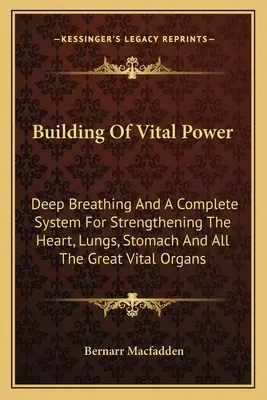 —KESSINGER'S LEGACY REPRINTS—

Building Of Vital Power

Deep Breathing And A Complete System For Strengthening The Heart, Lungs, Stomach And All The Great Vital Organs

Bernarr Macfadden